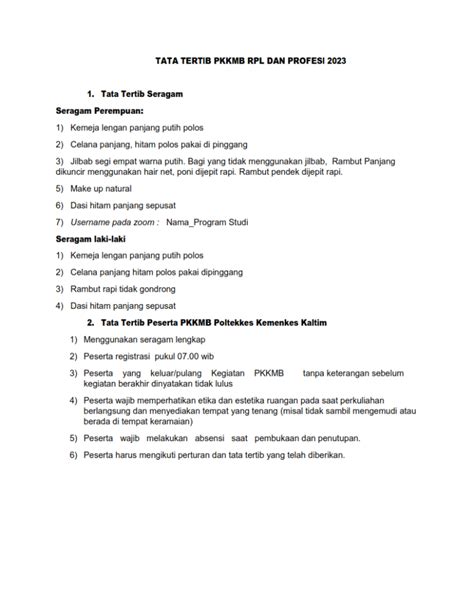 TATA TERTIB PKKMB RPL DAN PROFESI 2023

1. Tata Tertib Seragam

Seragam Perempuan:

1) Kemeja lengan panjang putih polos

2) Celana panjang, hitam polos pakai di pinggang

3) Jilbab segi empat warna putih. Bagi yang tidak menggunakan jilbab, Rambut Panjang dikuncir menggunakan hair net, poni dijepit rapi. Rambut pendek dijepit rapi.

5) Make up natural

6) Dasi hitam panjang sepusat

7) Username pada zoom : Nama_Program Studi

Seragam laki-laki

1) Kemeja lengan panjang putih polos

2) Celana panjang hitam polos pakai dipinggang

3) Rambut rapi tidak gondrong

4) Dasi hitam panjang sepusat

2. Tata Tertib Peserta PKKMB Poltekkes Kemenkes Kaltim

1) Menggunakan seragam lengkap

2) Peserta registrasi pukul 07.00 wib

3) Peserta yang keluar/pulang Kegiatan PKKMB tanpa keterangan sebelum kegiatan berakhir dinyatakan tidak lulus

4) Peserta wajib memperhatikan etika dan estetika ruangan pada saat perkuliahan berlangsung dan menyediakan tempat yang tenang (misal tidak sambil mengemudi atau berada di tempat keramaian)

5) Peserta wajib melakukan absensi saat pembukaan dan penutupan.

6) Peserta harus mengikuti perturan dan tata tertib yang telah diberikan.